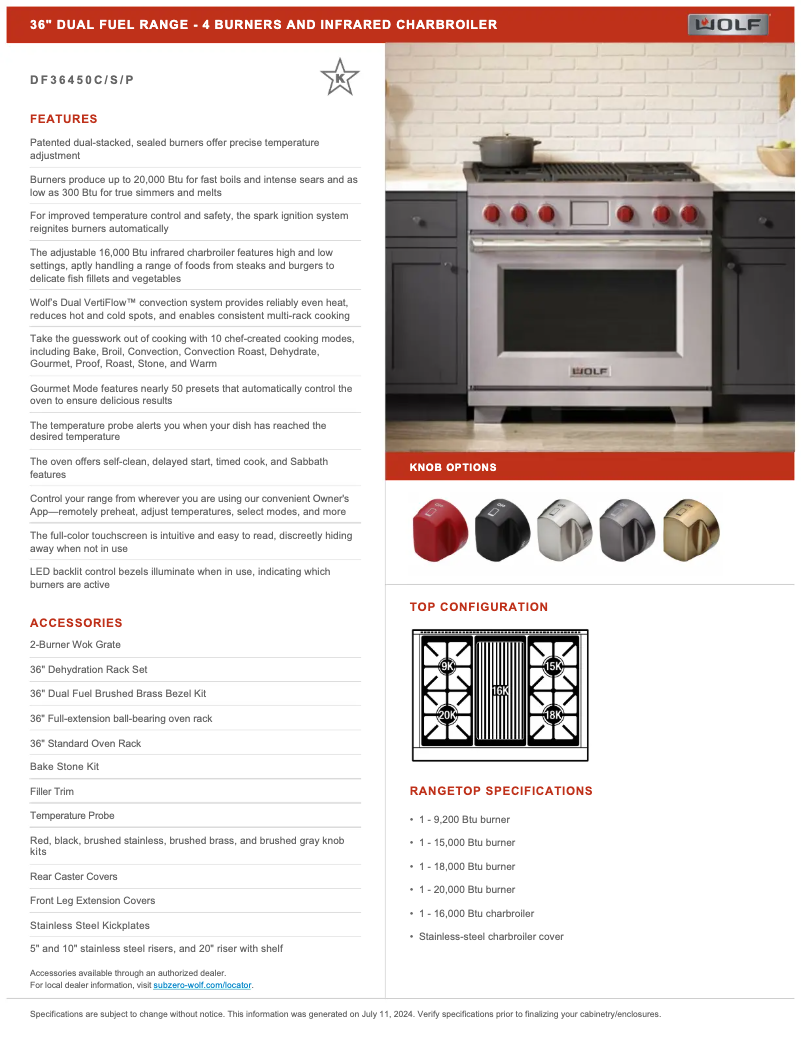 36" DUAL FUEL RANGE - 4 BURNERS AND INFRARED CHARBROILER

WOLF

DF36450C/S/P

K

FEATURES

Patented dual-stacked, sealed burners offer precise temperature adjustment

Burners produce up to 20,000 Btu for fast boils and intense sears and as low as 300 Btu for true simmers and melts

For improved temperature control and safety, the spark ignition system reignites burners automatically

The adjustable 16,000 Btu infrared charbroiler features high and low settings, aptly handling a range of foods from steaks and burgers to delicate fish fillets and vegetables

Wolf's Dual VertiFlow™ convection system provides reliably even heat, reduces hot and cold spots, and enables consistent multi-rack cooking

Take the guesswork out of cooking with 10 chef-created cooking modes, including Bake, Broil, Convection, Convection Roast, Dehydrate, Gourmet, Proof, Roast, Stone, and Warm

Gourmet Mode features nearly 50 presets that automatically control the oven to ensure delicious results

The temperature probe alerts you when your dish has reached the desired temperature

The oven offers self-clean, delayed start, timed cook, and Sabbath features

Control your range from wherever you are using our convenient Owner's App—remotely preheat, adjust temperatures, select modes, and more

The full-color touchscreen is intuitive and easy to read, discreetly hiding away when not in use

LED backlit control bezels illuminate when in use, indicating which burners are active

ACCESSORIES

2-Burner Wok Grate

36" Dehydration Rack Set

36" Dual Fuel Brushed Brass Bezel Kit

36" Full-extension ball-bearing oven rack

36" Standard Oven Rack

Bake Stone Kit

Filler Trim

Temperature Probe

Red, black, brushed stainless, brushed brass, and brushed gray knob kits

Rear Caster Covers

Front Leg Extension Covers

Stainless Steel Kickplates

5" and 10" stainless steel risers, and 20" riser with shelf

Accessories available through an authorized dealer.
For local dealer information, visit subzero-wolf.com/locator.

WOLF

KNOB OPTIONS

TOP CONFIGURATION

9K 15K 16K 20K 18K

RANGETOP SPECIFICATIONS

• 1 - 9,200 Btu burner
• 1 - 15,000 Btu burner
• 1 - 18,000 Btu burner
• 1 - 20,000 Btu burner
• 1 - 16,000 Btu charbroiler
• Stainless-steel charbroiler cover

Specifications are subject to change without notice. This information was generated on July 11, 2024. Verify specifications prior to finalizing your cabinetry/enclosures.